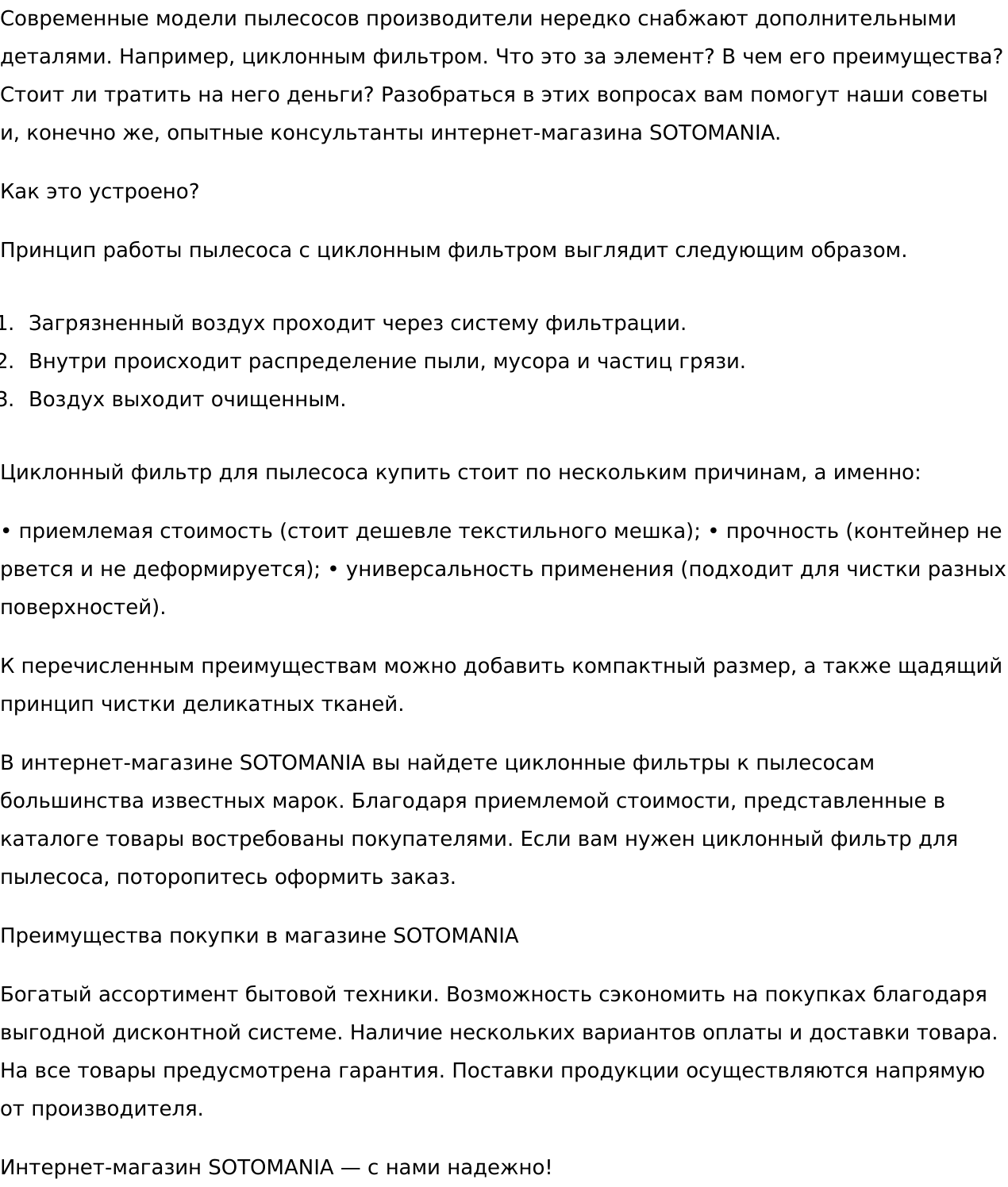 Современные модели пылесосов производители нередко снабжают дополнительными деталями. Например, циклонным фильтром. Что это за элемент? В чем его преимущества? Стоит ли тратить на него деньги? Разобраться в этих вопросах вам помогут наши советы и, конечно же, опытные консультанты интернет-магазина SOTOMANIA.

Как это устроено?

Принцип работы пылесоса с циклонным фильтром выглядит следующим образом.

1. Загрязненный воздух проходит через систему фильтрации.
2. Внутри происходит распределение пыли, мусора и частиц грязи.
3. Воздух выходит очищенным.

Циклонный фильтр для пылесоса купить стоит по нескольким причинам, а именно:

• приемлемая стоимость (стоит дешевле текстильного мешка); • прочность (контейнер не рвется и не деформируется); • универсальность применения (подходит для чистки разных поверхностей).

К перечисленным преимуществам можно добавить компактный размер, а также щадящий принцип чистки деликатных тканей.

В интернет-магазине SOTOMANIA вы найдете циклонные фильтры к пылесосам большинства известных марок. Благодаря приемлемой стоимости, представленные в каталоге товары востребованы покупателями. Если вам нужен циклонный фильтр для пылесоса, поторопитесь оформить заказ.

Преимущества покупки в магазине SOTOMANIA

Богатый ассортимент бытовой техники. Возможность сэкономить на покупках благодаря выгодной дисконтной системе. Наличие нескольких вариантов оплаты и доставки товара. На все товары предусмотрена гарантия. Поставки продукции осуществляются напрямую от производителя.

Интернет-магазин SOTOMANIA — с нами надежно!